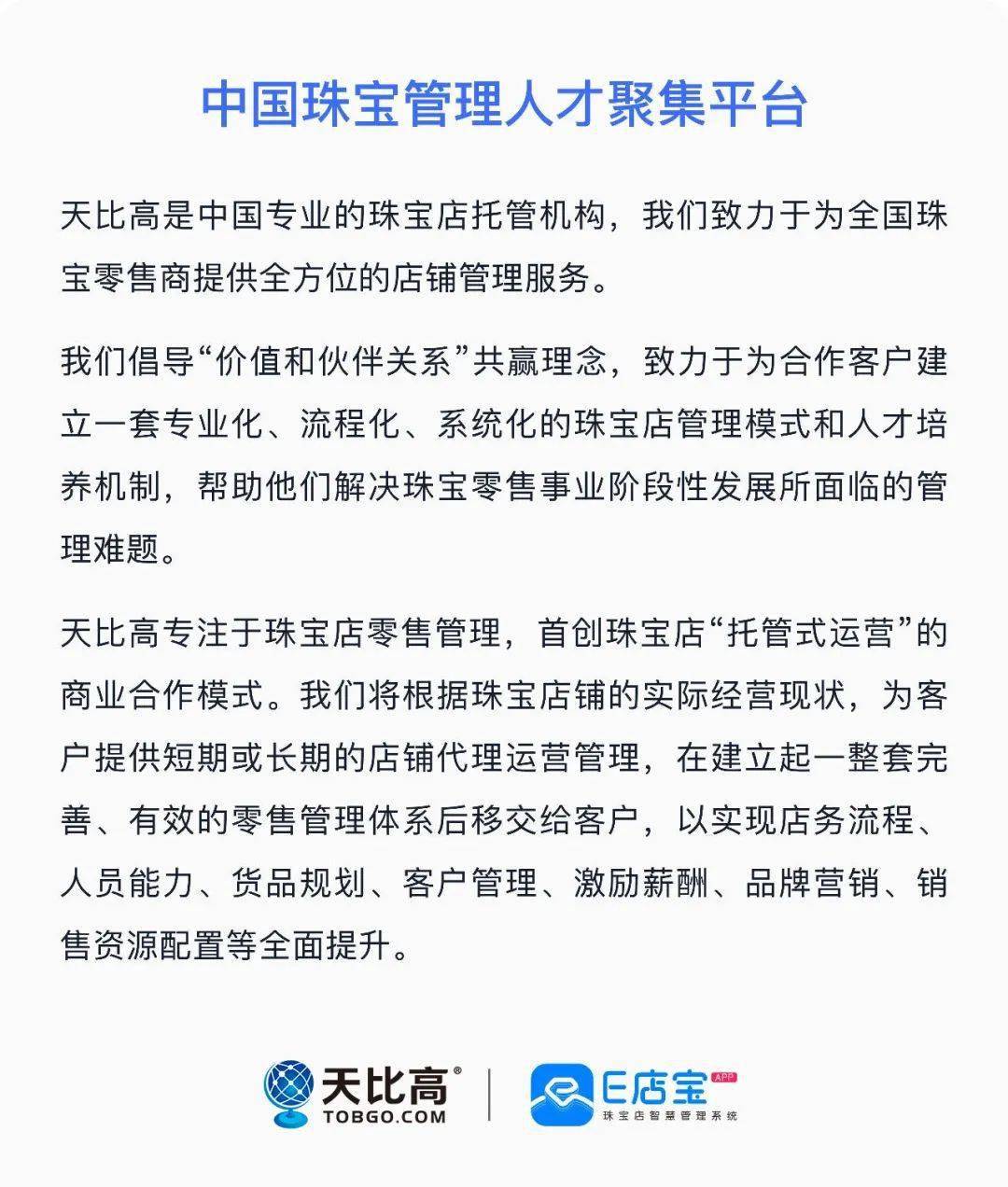 中国珠宝管理人才聚集平台

天比高是中国专业的珠宝店托管机构，我们致力于为全国珠宝零售商提供全方位的店铺管理服务。

我们倡导“价值和伙伴关系”共赢理念，致力于为合作客户建立一套专业化、流程化、系统化的珠宝店管理模式和人才培养机制，帮助他们解决珠宝零售事业阶段性发展所面临的管理难题。

天比高专注于珠宝店零售管理，首创珠宝店“托管式运营”的商业合作模式。我们将根据珠宝店铺的实际经营现状，为客户提供短期或长期的店铺代理运营管理，在建立起一整套完善、有效的零售管理体系后移交给客户，以实现店务流程、人员能力、货品规划、客户管理、激励薪酬、品牌营销、销售资源配置等全面提升。

天比高®
TOBGO.COM
E店宝 APP
珠宝店智慧管理系统